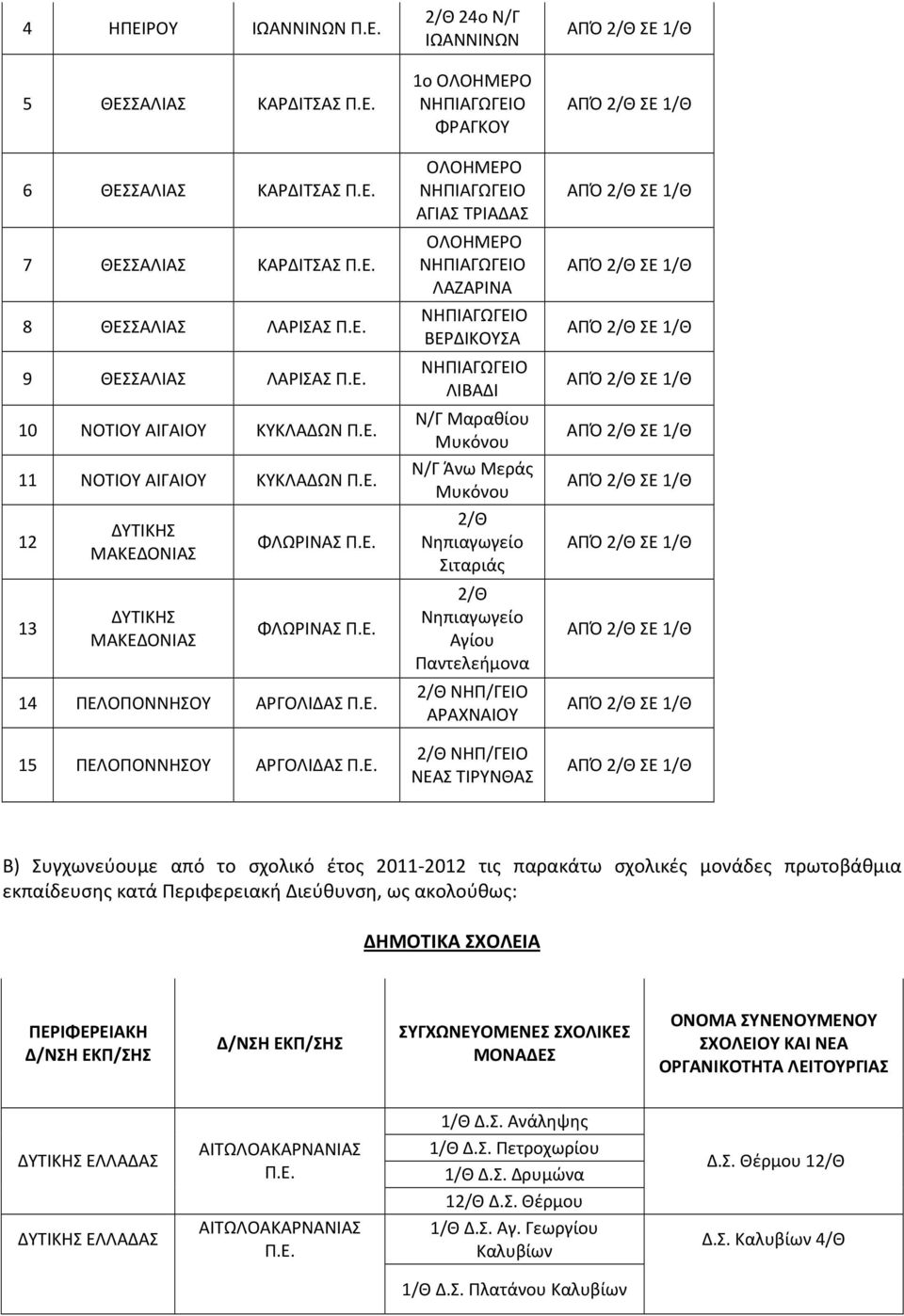 | 4 | ΗΠΕΙΡΟΥ | ΙΩΑΝΝΙΝΩΝ Π.Ε. | 2/Θ 24ο Ν/Γ ΙΩΑΝΝΙΝΩΝ | ΑΠΌ 2/Θ ΣΕ 1/Θ |
|---|---|---|---|---|
| 5 | ΘΕΣΣΑΛΙΑΣ | ΚΑΡΔΙΤΣΑΣ Π.Ε. | 1ο ΟΛΟΗΜΕΡΟ ΝΗΠΙΑΓΩΓΕΙΟ ΦΡΑΓΚΟΥ | ΑΠΌ 2/Θ ΣΕ 1/Θ |
| 6 | ΘΕΣΣΑΛΙΑΣ | ΚΑΡΔΙΤΣΑΣ Π.Ε. | ΟΛΟΗΜΕΡΟ ΝΗΠΙΑΓΩΓΕΙΟ ΑΓΙΑΣ ΤΡΙΑΔΑΣ | ΑΠΌ 2/Θ ΣΕ 1/Θ |
| 7 | ΘΕΣΣΑΛΙΑΣ | ΚΑΡΔΙΤΣΑΣ Π.Ε. | ΟΛΟΗΜΕΡΟ ΝΗΠΙΑΓΩΓΕΙΟ ΛΑΖΑΡΙΝΑ | ΑΠΌ 2/Θ ΣΕ 1/Θ |
| 8 | ΘΕΣΣΑΛΙΑΣ | ΛΑΡΙΣΑΣ Π.Ε. | ΝΗΠΙΑΓΩΓΕΙΟ ΒΕΡΔΙΚΟΥΣΑ | ΑΠΌ 2/Θ ΣΕ 1/Θ |
| 9 | ΘΕΣΣΑΛΙΑΣ | ΛΑΡΙΣΑΣ Π.Ε. | ΝΗΠΙΑΓΩΓΕΙΟ ΛΙΒΑΔΙ | ΑΠΌ 2/Θ ΣΕ 1/Θ |
| 10 | ΝΟΤΙΟΥ ΑΙΓΑΙΟΥ | ΚΥΚΛΑΔΩΝ Π.Ε. | Ν/Γ Μαραθίου Μυκόνου | ΑΠΌ 2/Θ ΣΕ 1/Θ |
| 11 | ΝΟΤΙΟΥ ΑΙΓΑΙΟΥ | ΚΥΚΛΑΔΩΝ Π.Ε. | Ν/Γ Άνω Μεράς Μυκόνου | ΑΠΌ 2/Θ ΣΕ 1/Θ |
| 12 | ΔΥΤΙΚΗΣ ΜΑΚΕΔΟΝΙΑΣ | ΦΛΩΡΙΝΑΣ Π.Ε. | 2/Θ Νηπιαγωγείο Σιταριάς | ΑΠΌ 2/Θ ΣΕ 1/Θ |
| 13 | ΔΥΤΙΚΗΣ ΜΑΚΕΔΟΝΙΑΣ | ΦΛΩΡΙΝΑΣ Π.Ε. | 2/Θ Νηπιαγωγείο Αγίου Παντελεήμονα | ΑΠΌ 2/Θ ΣΕ 1/Θ |
| 14 | ΠΕΛΟΠΟΝΝΗΣΟΥ | ΑΡΓΟΛΙΔΑΣ Π.Ε. | 2/Θ ΝΗΠ/ΓΕΙΟ ΑΡΑΧΝΑΙΟΥ | ΑΠΌ 2/Θ ΣΕ 1/Θ |
| 15 | ΠΕΛΟΠΟΝΝΗΣΟΥ | ΑΡΓΟΛΙΔΑΣ Π.Ε. | 2/Θ ΝΗΠ/ΓΕΙΟ ΝΕΑΣ ΤΙΡΥΝΘΑΣ | ΑΠΌ 2/Θ ΣΕ 1/Θ |

Β) Συγχωνεύουμε από το σχολικό έτος 2011-2012 τις παρακάτω σχολικές μονάδες πρωτοβάθμια εκπαίδευσης κατά Περιφερειακή Διεύθυνση, ως ακολούθως:

ΔΗΜΟΤΙΚΑ ΣΧΟΛΕΙΑ

| ΠΕΡΙΦΕΡΕΙΑΚΗ Δ/ΝΣΗ ΕΚΠ/ΣΗΣ | Δ/ΝΣΗ ΕΚΠ/ΣΗΣ | ΣΥΓΧΩΝΕΥΟΜΕΝΕΣ ΣΧΟΛΙΚΕΣ ΜΟΝΑΔΕΣ | ΟΝΟΜΑ ΣΥΝΕΝΟΥΜΕΝΟΥ ΣΧΟΛΕΙΟΥ ΚΑΙ ΝΕΑ ΟΡΓΑΝΙΚΟΤΗΤΑ ΛΕΙΤΟΥΡΓΙΑΣ |
|---|---|---|---|
| ΔΥΤΙΚΗΣ ΕΛΛΑΔΑΣ | ΑΙΤΩΛΟΑΚΑΡΝΑΝΙΑΣ Π.Ε. | 1/Θ Δ.Σ. Ανάληψης 1/Θ Δ.Σ. Πετροχωρίου 1/Θ Δ.Σ. Δρυμώνα 12/Θ Δ.Σ. Θέρμου | Δ.Σ. Θέρμου 12/Θ |
| ΔΥΤΙΚΗΣ ΕΛΛΑΔΑΣ | ΑΙΤΩΛΟΑΚΑΡΝΑΝΙΑΣ Π.Ε. | 1/Θ Δ.Σ. Αγ. Γεωργίου Καλυβίων 1/Θ Δ.Σ. Πλατάνου Καλυβίων | Δ.Σ. Καλυβίων 4/Θ |